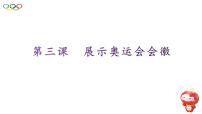 第三课　展示奥运会会徽